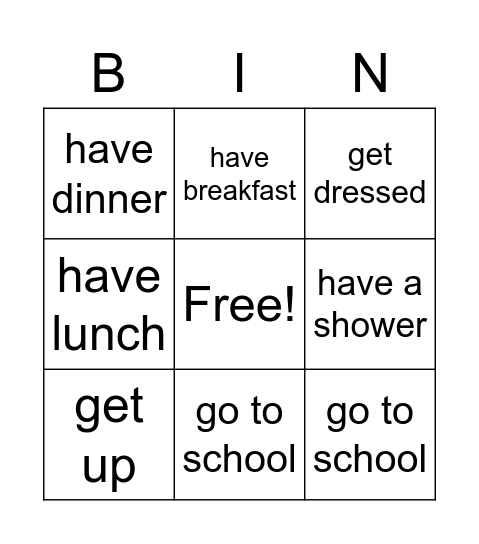 | B | I | N |
|---|---|---|
| have dinner | have breakfast | get dressed |
| have lunch | Free! | have a shower |
| get up | go to school | go to school |